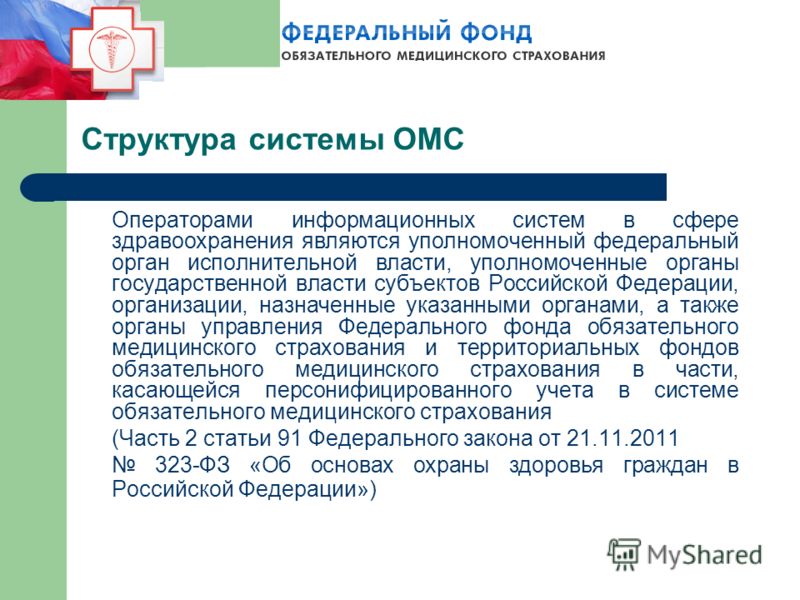 ФЕДЕРАЛЬНЫЙ ФОНД
ОБЯЗАТЕЛЬНОГО МЕДИЦИНСКОГО СТРАХОВАНИЯ

Структура системы ОМС

Операторами информационных систем в сфере здравоохранения являются уполномоченный федеральный орган исполнительной власти, уполномоченные органы государственной власти субъектов Российской Федерации, организации, назначенные указанными органами, а также органы управления Федерального фонда обязательного медицинского страхования и территориальных фондов обязательного медицинского страхования в части, касающейся персонифицированного учета в системе обязательного медицинского страхования

(Часть 2 статьи 91 Федерального закона от 21.11.2011

№ 323-ФЗ «Об основах охраны здоровья граждан в Российской Федерации»)

MyShared